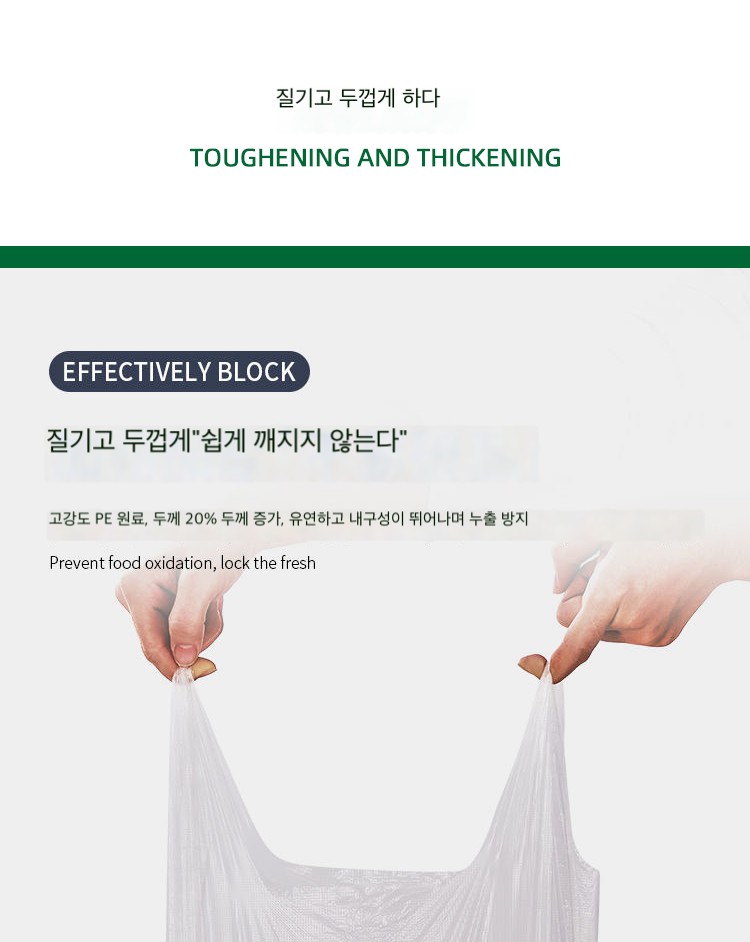 질기고 두껍게 하다

TOUGHENING AND THICKENING

EFFECTIVELY BLOCK

질기고 두껍게"쉽게 깨지지 않는다"

고강도 PE 원료, 두께 20% 두께 증가, 유연하고 내구성이 뛰어나며 누출 방지

Prevent food oxidation, lock the fresh